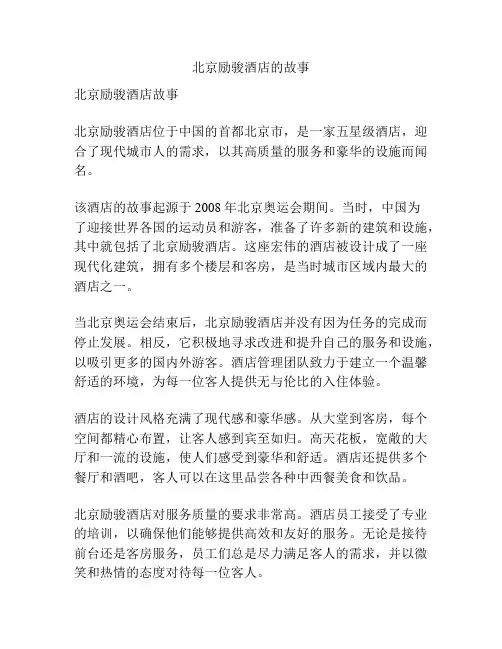 北京励骏酒店的故事

北京励骏酒店故事

北京励骏酒店位于中国的首都北京市，是一家五星级酒店，迎合了现代城市人的需求，以其高质量的服务和豪华的设施而闻名。

该酒店的故事起源于 2008 年北京奥运会期间。当时，中国为了迎接世界各国的运动员和游客，准备了许多新的建筑和设施，其中就包括了北京励骏酒店。这座宏伟的酒店被设计成了一座现代化建筑，拥有多个楼层和客房，是当时城市区域内最大的酒店之一。

当北京奥运会结束后，北京励骏酒店并没有因为任务的完成而停止发展。相反，它积极地寻求改进和提升自己的服务和设施，以吸引更多的国内外游客。酒店管理团队致力于建立一个温馨舒适的环境，为每一位客人提供无与伦比的入住体验。

酒店的设计风格充满了现代感和豪华感。从大堂到客房，每个空间都精心布置，让客人感到宾至如归。高天花板，宽敞的大厅和一流的设施，使人们感受到豪华和舒适。酒店还提供多个餐厅和酒吧，客人可以在这里品尝各种中西餐美食和饮品。

北京励骏酒店对服务质量的要求非常高。酒店员工接受了专业的培训，以确保他们能够提供高效和友好的服务。无论是接待前台还是客房服务，员工们总是尽力满足客人的需求，并以微笑和热情的态度对待每一位客人。